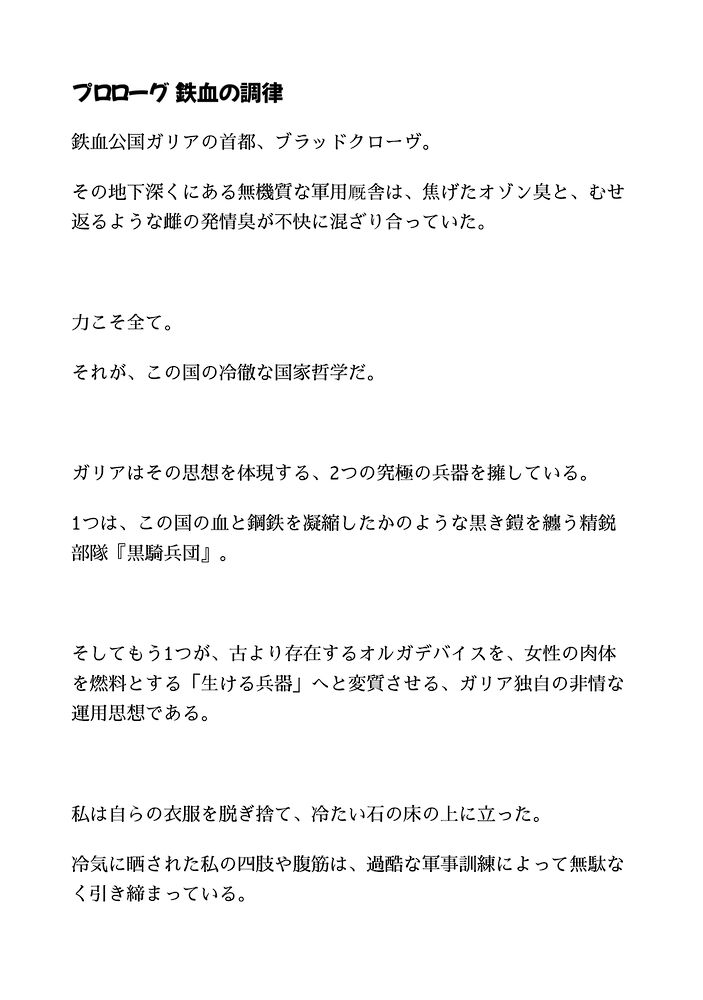 プロローグ 鉄血の調律

鉄血公国ガリアの首都、ブラッドクローヴ。

その地下深くにある無機質な軍用厩舎は、焦げたオゾン臭と、むせ返るような雌の発情臭が不快に混ざり合っていた。

力こそ全て。

それが、この国の冷徹な国家哲学だ。

ガリアはその思想を体現する、2つの究極の兵器を擁している。

1つは、この国の血と鋼鉄を凝縮したかのような黒き鎧を纏う精鋭部隊『黒騎兵団』。

そしてもう1つが、古より存在するオルガデバイスを、女性の肉体を燃料とする「生ける兵器」へと変質させる、ガリア独自の非情な運用思想である。

私は自らの衣服を脱ぎ捨て、冷たい石の床の上に立った。

冷気に晒された私の四肢や腹筋は、過酷な軍事訓練によって無駄なく引き締まっている。